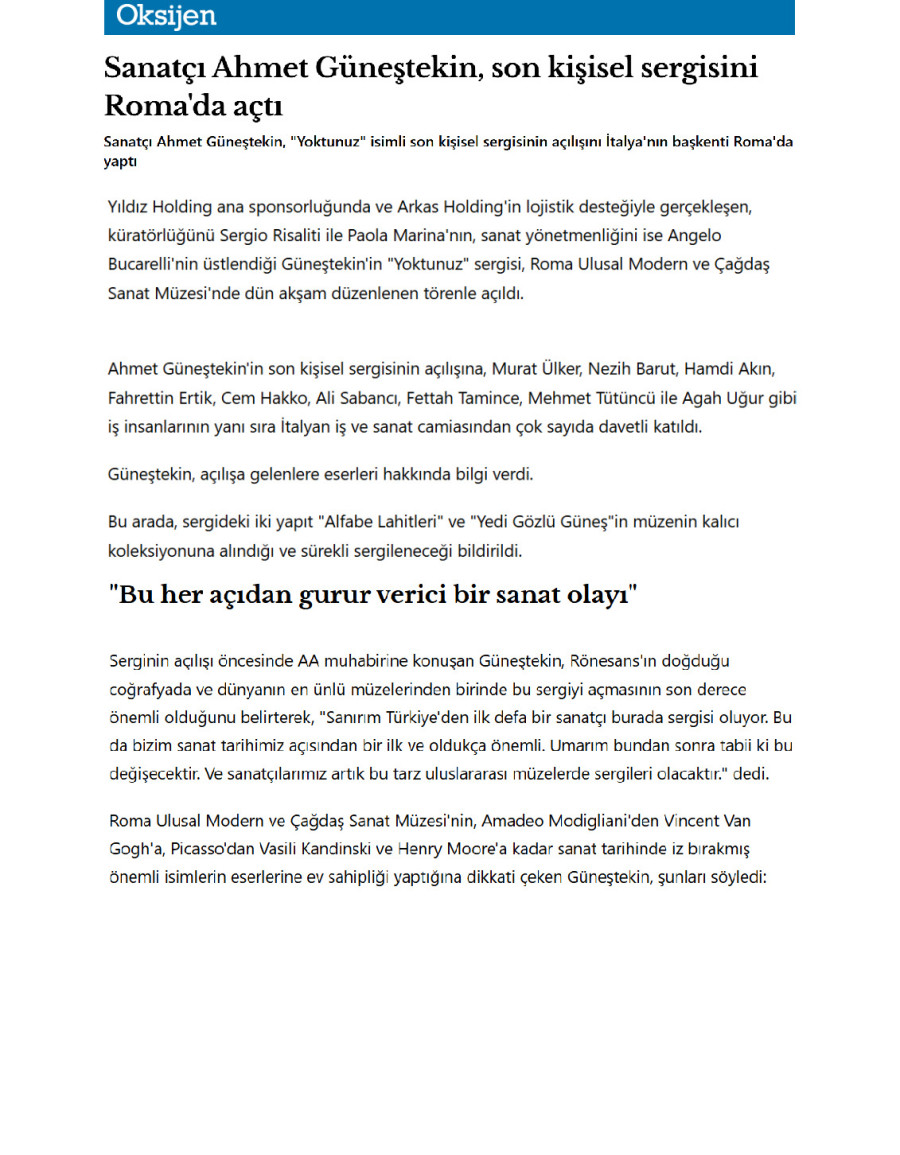 Oksijen

Sanatçı Ahmet Güneştekin, son kişisel sergisini Roma'da açtı

Sanatçı Ahmet Güneştekin, "Yoktunuz" isimli son kişisel sergisinin açılışını İtalya'nın başkenti Roma'da yaptı

Yıldız Holding ana sponsorluğunda ve Arkas Holding'in lojistik desteğiyle gerçekleşen, küratörlüğünü Sergio Risaliti ile Paola Marina'nın, sanat yönetmenliğini ise Angelo Bucarelli'nin üstlendiği Güneştekin'in "Yoktunuz" sergisi, Roma Ulusal Modern ve Çağdaş Sanat Müzesi'nde dün akşam düzenlenen törenle açıldı.

Ahmet Güneştekin'in son kişisel sergisinin açılışına, Murat Ülker, Nezih Barut, Hamdi Akın, Fahrettin Ertik, Cem Hakko, Ali Sabancı, Fettah Tamince, Mehmet Tütüncü ile Agah Uğur gibi iş insanlarının yanı sıra İtalyan iş ve sanat camiasından çok sayıda davetli katıldı.

Güneştekin, açılışa gelenlere eserleri hakkında bilgi verdi.

Bu arada, sergideki iki yapıt "Alfabe Lahitleri" ve "Yedi Gözlü Güneş"in müzenin kalıcı koleksiyonuna alındığı ve sürekli sergileneceği bildirildi.

"Bu her açıdan gurur verici bir sanat olayı"

Serginin açılışı öncesinde AA muhabirine konuşan Güneştekin, Rönesans'ın doğduğu coğrafyada ve dünyanın en ünlü müzelerinden birinde bu sergiyi açmasının son derece önemli olduğunu belirterek, "Sanırım Türkiye'den ilk defa bir sanatçı burada sergisi oluyor. Bu da bizim sanat tarihimiz açısından bir ilk ve oldukça önemli. Umarım bundan sonra tabii ki bu değişecektir. Ve sanatçılarımız artık bu tarz uluslararası müzelerde sergileri olacaktır." dedi.

Roma Ulusal Modern ve Çağdaş Sanat Müzesi'nin, Amadeo Modigliani'den Vincent Van Gogh'a, Picasso'dan Vasili Kandinski ve Henry Moore'a kadar sanat tarihinde iz bırakmış önemli isimlerin eserlerine ev sahipliği yaptığına dikkati çeken Güneştekin, şunları söyledi: